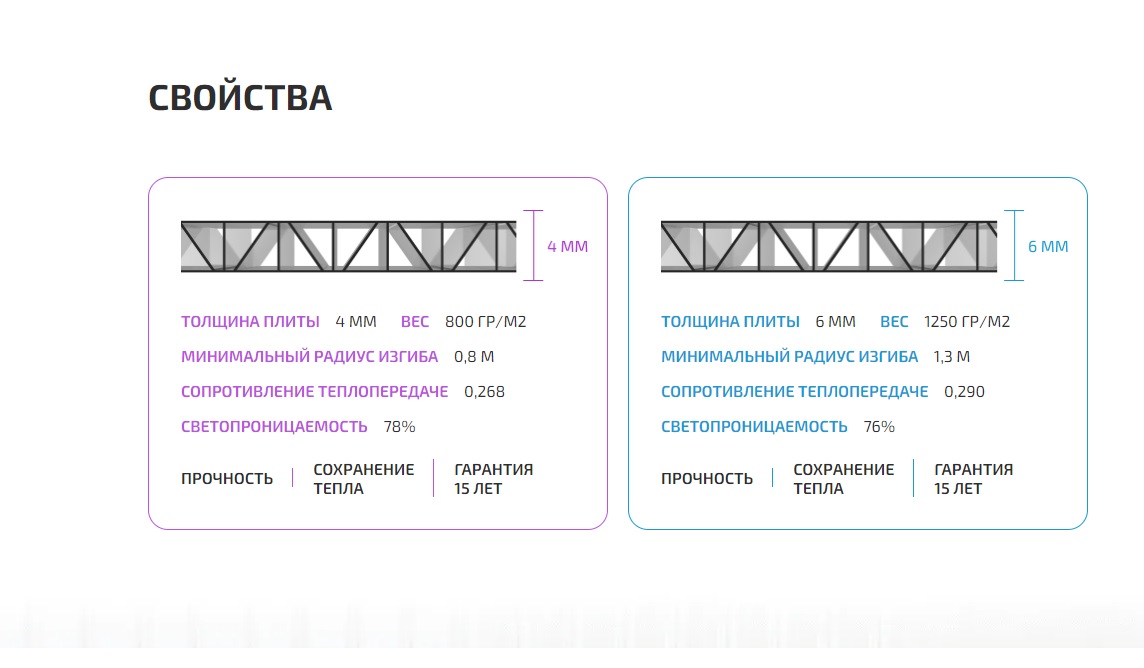 СВОЙСТВА

4 ММ

ТОЛЩИНА ПЛИТЫ 4 ММ ВЕС 800 ГР/М2

МИНИМАЛЬНЫЙ РАДИУС ИЗГИБА 0,8 М

СОПРОТИВЛЕНИЕ ТЕПЛОПЕРЕДАЧЕ 0,268

СВЕТОПРОНИЦАЕМОСТЬ 78%

ПРОЧНОСТЬ

СОХРАНЕНИЕ ТЕПЛА

ГАРАНТИЯ 15 ЛЕТ

6 ММ

ТОЛЩИНА ПЛИТЫ 6 ММ ВЕС 1250 ГР/М2

МИНИМАЛЬНЫЙ РАДИУС ИЗГИБА 1,3 М

СОПРОТИВЛЕНИЕ ТЕПЛОПЕРЕДАЧЕ 0,290

СВЕТОПРОНИЦАЕМОСТЬ 76%

ПРОЧНОСТЬ

СОХРАНЕНИЕ ТЕПЛА

ГАРАНТИЯ 15 ЛЕТ